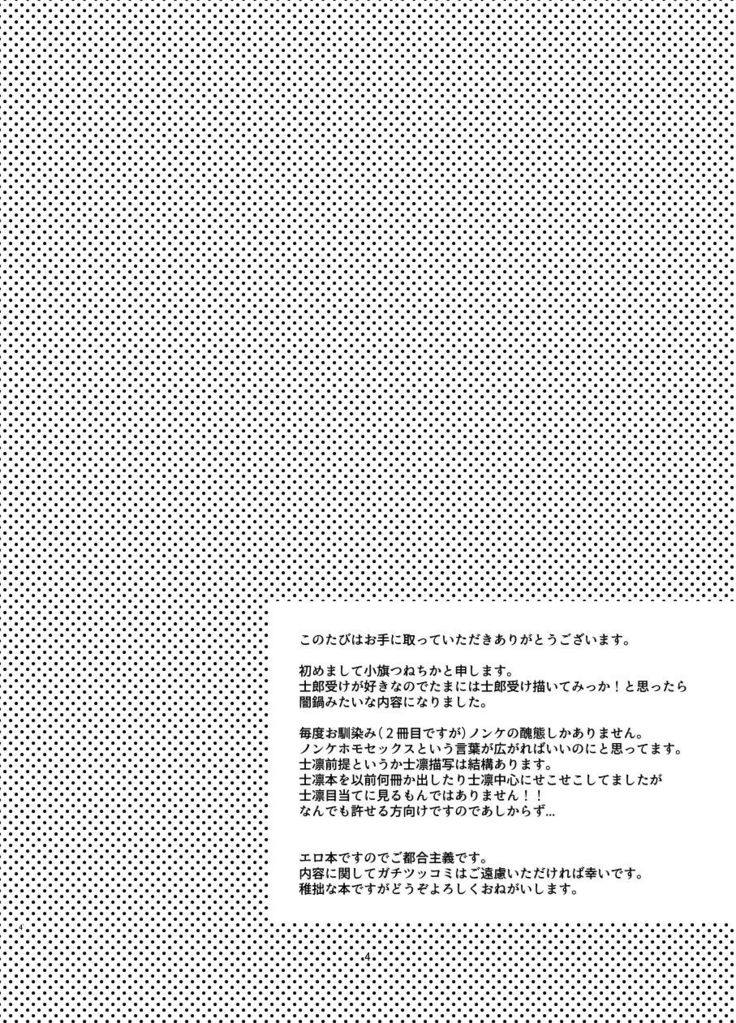 このたびはお手に取っていただきありがとうございます。

初めまして小旗つねちかと申します。
士郎受けが好きなのでたまには士郎受け描いてみっか！と思ったら闇鍋みたいな内容になりました。

毎度お馴染み（２冊目ですが）ノンケの醜態しかありません。
ノンケホモセックスという言葉が広がればいいのにと思ってます。
士凛前提というか士凛描写は結構あります。
士凛本を以前何冊か出したり士凛中心にせこせこしてましたが
士凛目当てに見るもんではありません！！
なんでも許せる方向けですのであしからず…

エロ本ですのでご都合主義です。
内容に関してガチツッコミはご遠慮いただければ幸いです。
稚拙な本ですがどうぞよろしくおねがいします。

4